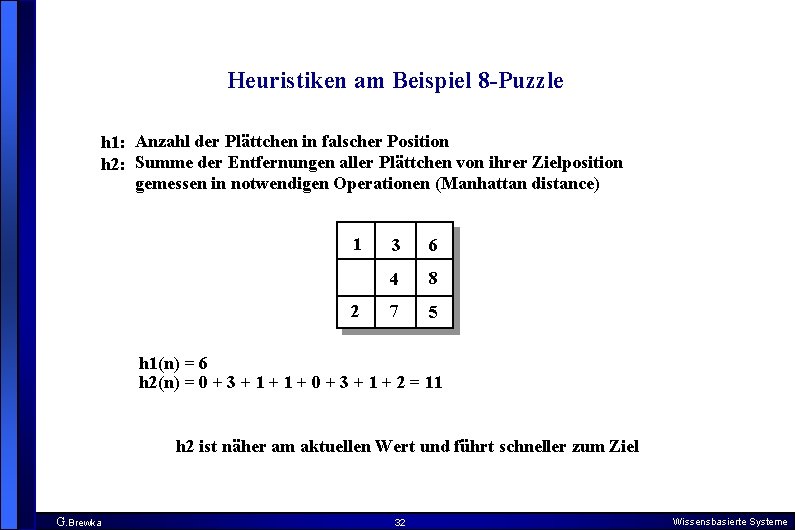 Heuristiken am Beispiel 8-Puzzle

h1: Anzahl der Plättchen in falscher Position
h2: Summe der Entfernungen aller Plättchen von ihrer Zielposition gemessen in notwendigen Operationen (Manhattan distance)

| 1 | 3 | 6 |
|---|---|---|
|   | 4 | 8 |
| 2 | 7 | 5 |

h1(n) = 6
h2(n) = 0 + 3 + 1 + 1 + 0 + 3 + 1 + 2 = 11

h2 ist näher am aktuellen Wert und führt schneller zum Ziel

G.Brewka
32
Wissensbasierte Systeme